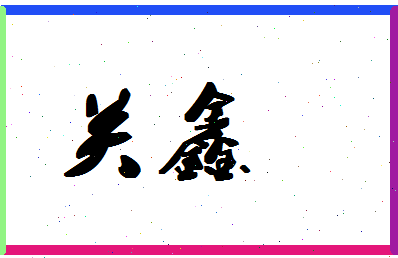 关鑫